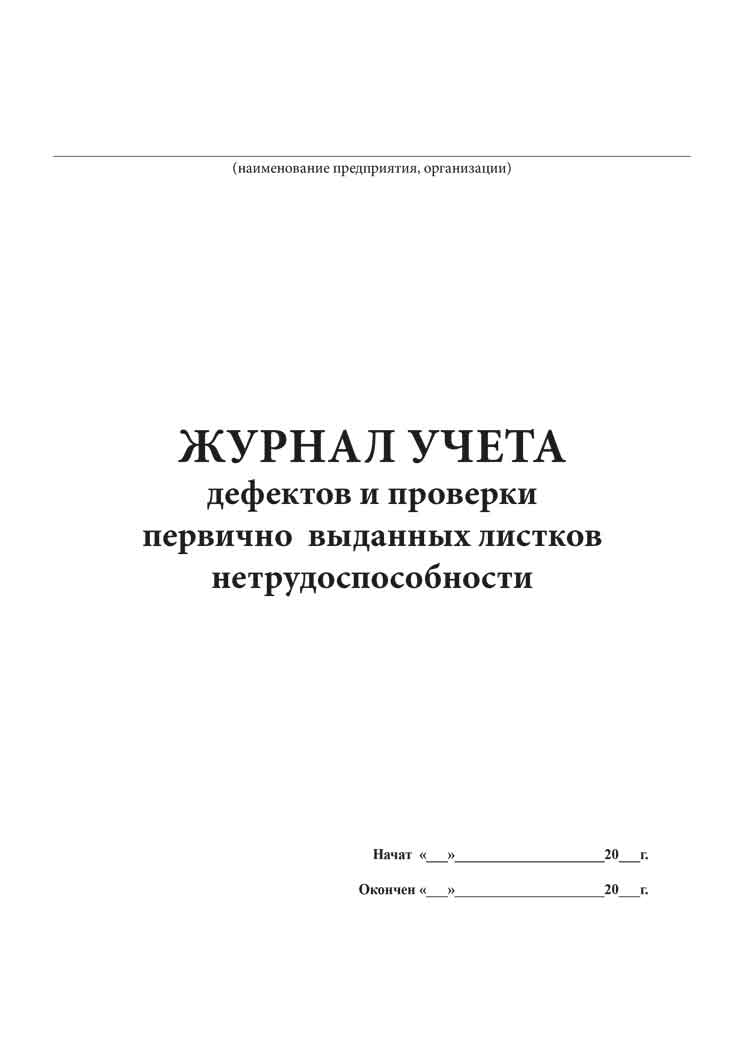 (наименование предприятия, организации)

ЖУРНАЛ УЧЕТА
дефектов и проверки
первично выданных листков
нетрудоспособности

Начат «___»____________________20___г.

Окончен «___»____________________20___г.